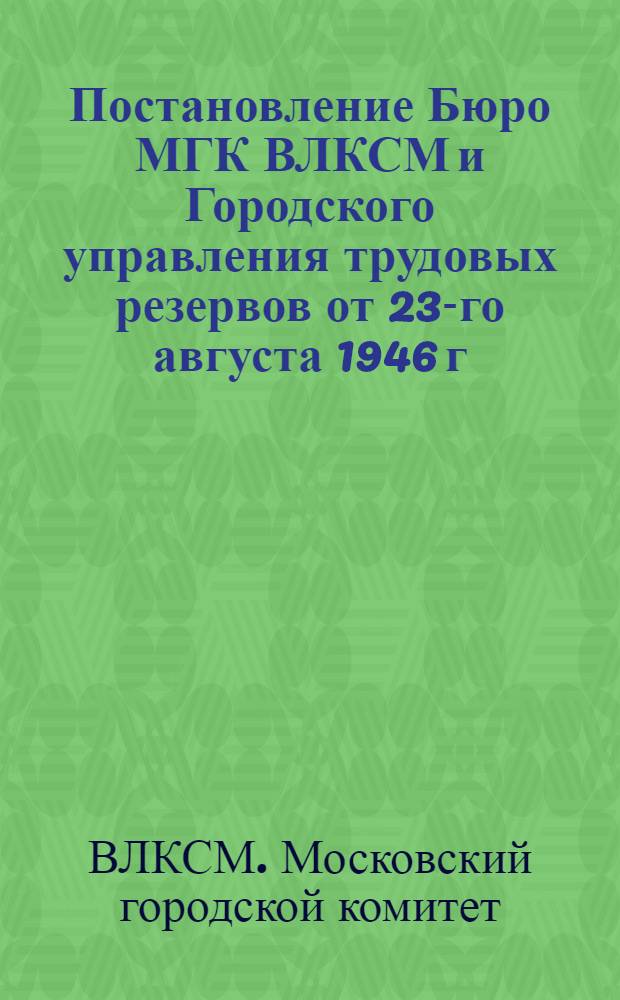 Постановление Бюро МГК ВЛКСМ и Городского управления трудовых резервов от 23-го августа 1946 г

ВЛКСМ. Московский городской комитет